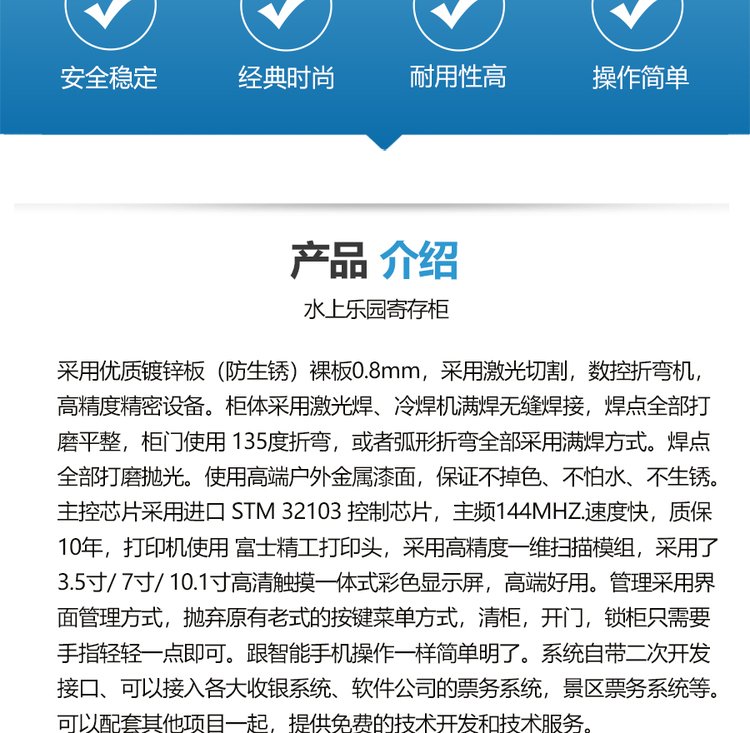 安全稳定　经典时尚　耐用性高　操作简单

产品 介绍

水上乐园寄存柜

采用优质镀锌板（防生锈）裸板0.8mm，采用激光切割，数控折弯机，高精度精密设备。柜体采用激光焊、冷焊机满焊无缝焊接，焊点全部打磨平整，柜门使用 135度折弯，或者弧形折弯全部采用满焊方式。焊点全部打磨抛光。使用高端户外金属漆面，保证不掉色、不怕水、不生锈。主控芯片采用进口 STM 32103 控制芯片，主频144MHZ.速度快，质保10年，打印机使用 富士精工打印头，采用高精度一维扫描模组，采用了3.5寸/ 7寸/ 10.1寸高清触摸一体式彩色显示屏，高端好用。管理采用界面管理方式，抛弃原有老式的按键菜单方式，清柜，开门，锁柜只需要手指轻轻一点即可。跟智能手机操作一样简单明了。系统自带二次开发接口、可以接入各大收银系统、软件公司的票务系统，景区票务系统等。可以配套其他项目一起，提供免费的技术开发和技术服务。